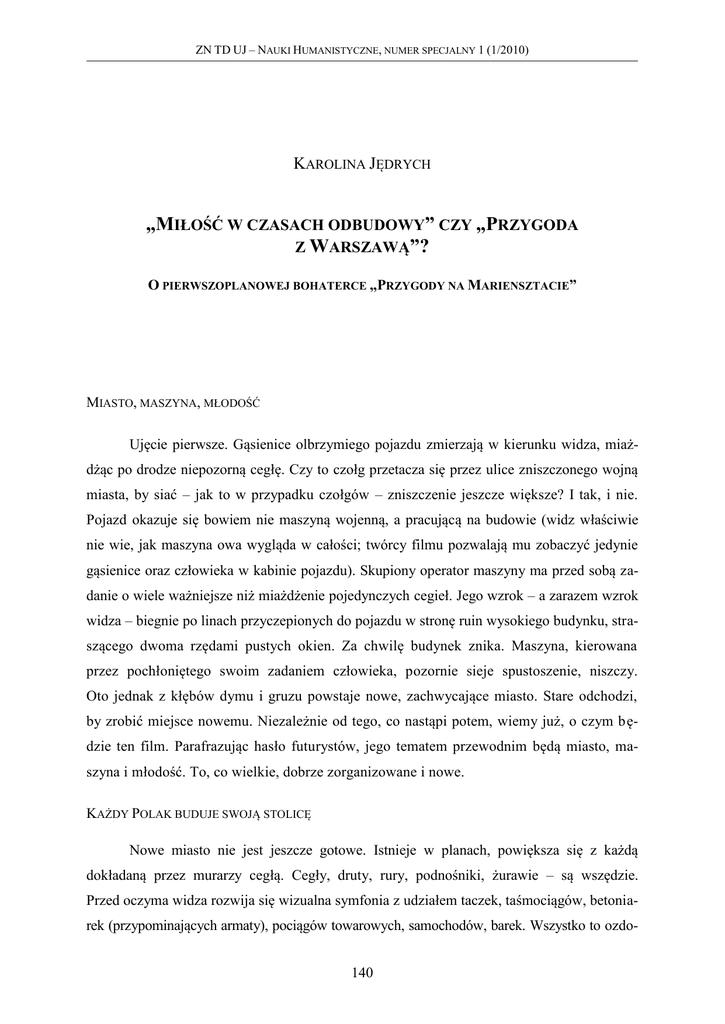 ZN TD UJ – NAUKI HUMANISTYCZNE, NUMER SPECJALNY 1 (1/2010)

KAROLINA JĘDRYCH

„MIŁOŚĆ W CZASACH ODBUDOWY” CZY „PRZYGODA Z WARSZAWĄ”?

O PIERWSZOPLANOWEJ BOHATERCE „PRZYGODY NA MARIENSZTACIE”

MIASTO, MASZYNA, MŁODOŚĆ

Ujęcie pierwsze. Gąsienice olbrzymiego pojazdu zmierzają w kierunku widza, miażdżąc po drodze niepozorną cegłę. Czy to czołg przetacza się przez ulice zniszczonego wojną miasta, by siać – jak to w przypadku czołgów – zniszczenie jeszcze większe? I tak, i nie. Pojazd okazuje się bowiem nie maszyną wojenną, a pracującą na budowie (widz właściwie nie wie, jak maszyna owa wygląda w całości; twórcy filmu pozwalają mu zobaczyć jedynie gąsienice oraz człowieka w kabinie pojazdu). Skupiony operator maszyny ma przed sobą zadanie o wiele ważniejsze niż miażdżenie pojedynczych cegieł. Jego wzrok – a zarazem wzrok widza – biegnie po linach przyczepionych do pojazdu w stronę ruin wysokiego budynku, straszącego dwoma rzędami pustych okien. Za chwilę budynek znika. Maszyna, kierowana przez pochłoniętego swoim zadaniem człowieka, pozornie sieje spustoszenie, niszczy. Oto jednak z kłębów dymu i gruzu powstaje nowe, zachwycające miasto. Stare odchodzi, by zrobić miejsce nowemu. Niezależnie od tego, co nastąpi potem, wiemy już, o czym będzie ten film. Parafrazując hasło futurystów, jego tematem przewodnim będą miasto, maszyna i młodość. To, co wielkie, dobrze zorganizowane i nowe.

KAŻDY POLAK BUDUJE SWOJĄ STOLICĘ

Nowe miasto nie jest jeszcze gotowe. Istnieje w planach, powiększa się z każdą dokładaną przez murarzy cegłą. Cegły, druty, rury, podnośniki, żurawie – są wszędzie. Przed oczyma widza rozwija się wizualna symfonia z udziałem taczek, taśmociągów, betoniarek (przypominających armaty), pociągów towarowych, samochodów, barek. Wszystko to ozdo-

140